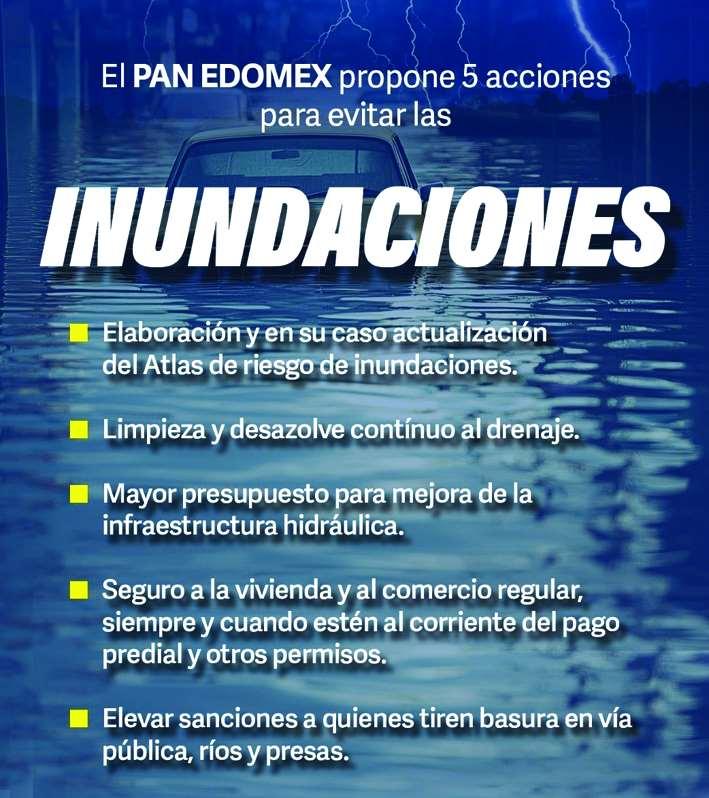 El PAN EDOMEX propone 5 acciones para evitar las

INUNDACIONES

Elaboración y en su caso actualización del Atlas de riesgo de inundaciones.

Limpieza y desazolve contínuo al drenaje.

Mayor presupuesto para mejora de la infraestructura hidráulica.

Seguro a la vivienda y al comercio regular, siempre y cuando estén al corriente del pago predial y otros permisos.

Elevar sanciones a quienes tiren basura en vía pública, ríos y presas.